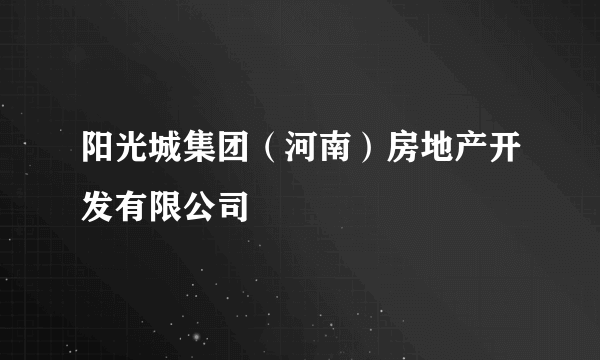 阳光城集团（河南）房地产开发有限公司